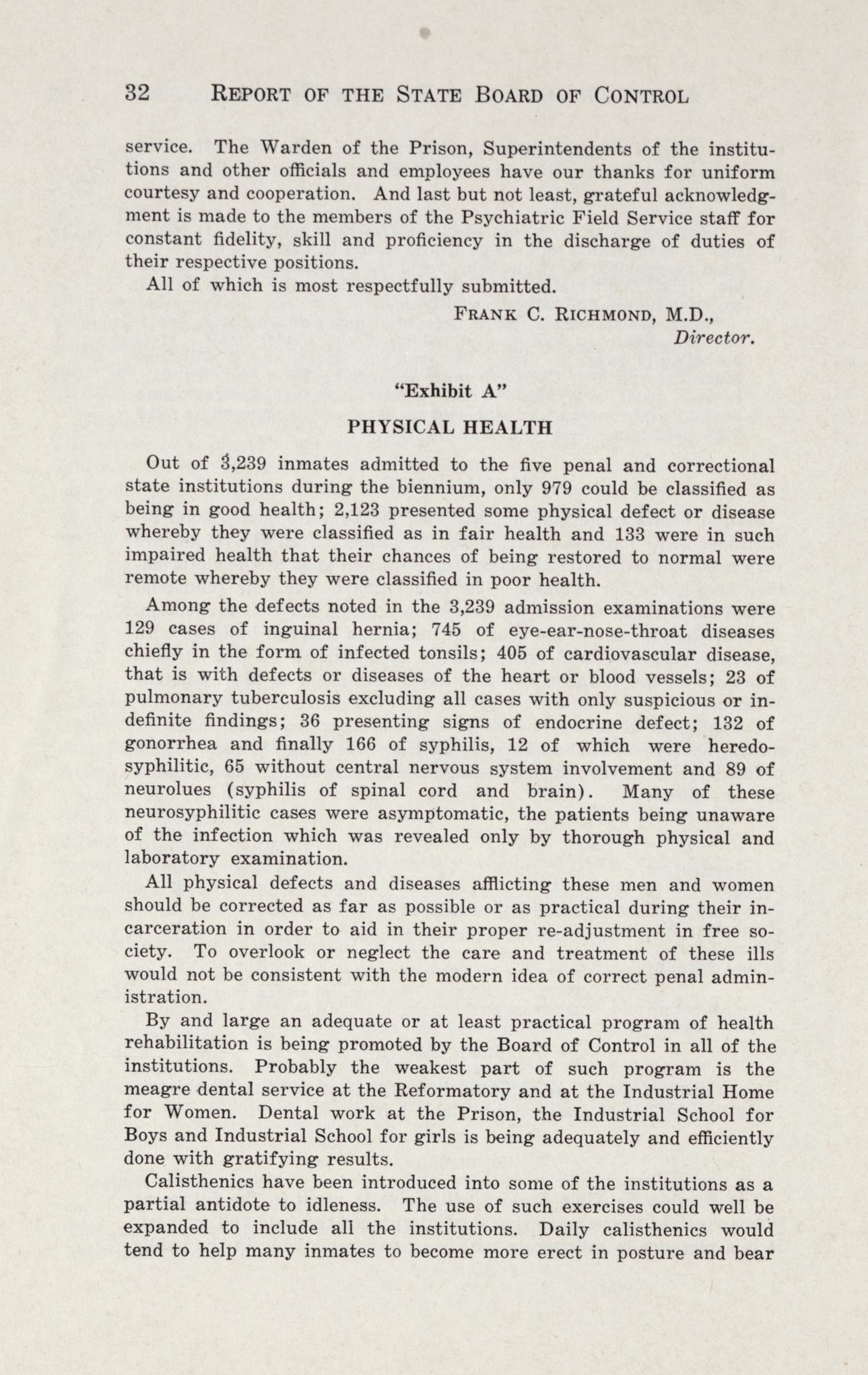 32 REPORT OF THE STATE BOARD OF CONTROL

service. The Warden of the Prison, Superintendents of the institutions and other officials and employees have our thanks for uniform courtesy and cooperation. And last but not least, grateful acknowledgment is made to the members of the Psychiatric Field Service staff for constant fidelity, skill and proficiency in the discharge of duties of their respective positions.

All of which is most respectfully submitted.

FRANK C. RICHMOND, M.D.,
Director.

"Exhibit A"

PHYSICAL HEALTH

Out of 3,239 inmates admitted to the five penal and correctional state institutions during the biennium, only 979 could be classified as being in good health; 2,123 presented some physical defect or disease whereby they were classified as in fair health and 133 were in such impaired health that their chances of being restored to normal were remote whereby they were classified in poor health.

Among the defects noted in the 3,239 admission examinations were 129 cases of inguinal hernia; 745 of eye-ear-nose-throat diseases chiefly in the form of infected tonsils; 405 of cardiovascular disease, that is with defects or diseases of the heart or blood vessels; 23 of pulmonary tuberculosis excluding all cases with only suspicious or indefinite findings; 36 presenting signs of endocrine defect; 132 of gonorrhea and finally 166 of syphilis, 12 of which were heredosyphilitic, 65 without central nervous system involvement and 89 of neurolues (syphilis of spinal cord and brain). Many of these neurosyphilitic cases were asymptomatic, the patients being unaware of the infection which was revealed only by thorough physical and laboratory examination.

All physical defects and diseases afflicting these men and women should be corrected as far as possible or as practical during their incarceration in order to aid in their proper re-adjustment in free society. To overlook or neglect the care and treatment of these ills would not be consistent with the modern idea of correct penal administration.

By and large an adequate or at least practical program of health rehabilitation is being promoted by the Board of Control in all of the institutions. Probably the weakest part of such program is the meagre dental service at the Reformatory and at the Industrial Home for Women. Dental work at the Prison, the Industrial School for Boys and Industrial School for girls is being adequately and efficiently done with gratifying results.

Calisthenics have been introduced into some of the institutions as a partial antidote to idleness. The use of such exercises could well be expanded to include all the institutions. Daily calisthenics would tend to help many inmates to become more erect in posture and bear